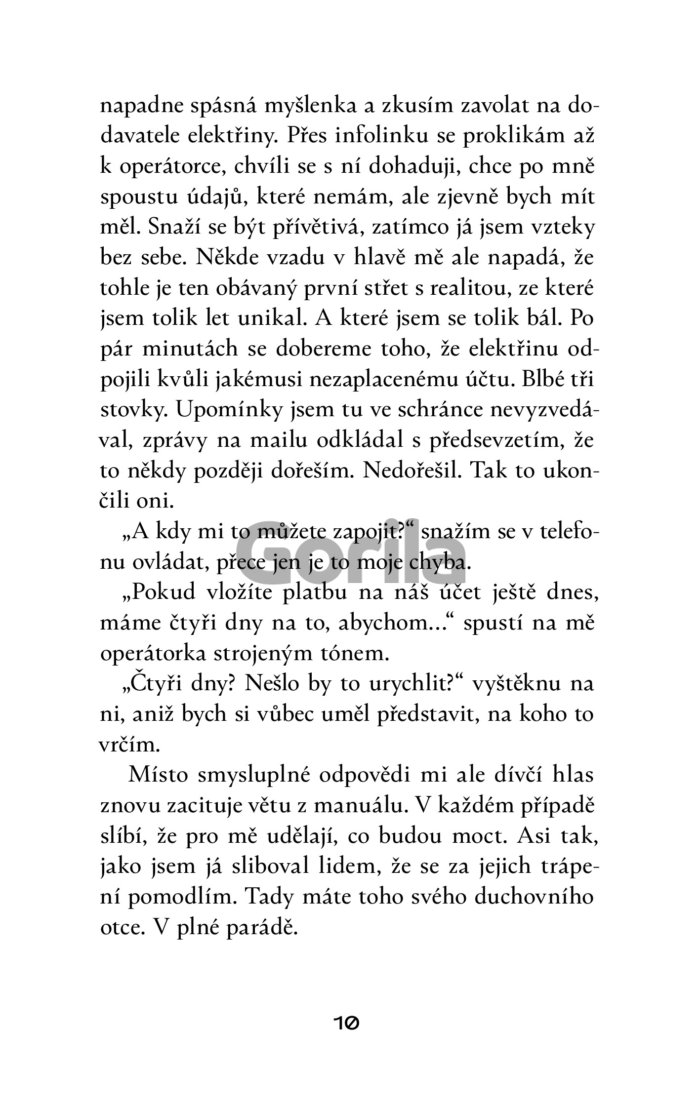 napadne spásná myšlenka a zkusím zavolat na dodavatele elektřiny. Přes infolinku se proklikám až k operátorce, chvíli se s ní dohaduji, chce po mně spoustu údajů, které nemám, ale zjevně bych mít měl. Snaží se být přívětivá, zatímco já jsem vzteky bez sebe. Někde vzadu v hlavě mě ale napadá, že tohle je ten obávaný první střet s realitou, ze které jsem tolik let unikal. A které jsem se tolik bál. Po pár minutách se dobereme toho, že elektřinu odpojili kvůli jakémusi nezaplacenému účtu. Blbé tři stovky. Upomínky jsem tu ve schránce nevyzvedával, zprávy na mailu odkládal s předsevzetím, že to někdy později dořeším. Nedořešil. Tak to ukončili oni.

„A kdy mi to můžete zapojit?“ snažím se v telefonu ovládat, přece jen je to moje chyba.

Gorila

„Pokud vložíte platbu na náš účet ještě dnes, máme čtyři dny na to, abychom...“ spustí na mě operátorka strojeným tónem.

„Čtyři dny? Nešlo by to urychlit?“ vyštěknu na ni, aniž bych si vůbec uměl představit, na koho to vrčím.

Místo smysluplné odpovědi mi ale dívčí hlas znovu zacituje větu z manuálu. V každém případě slíbí, že pro mě udělají, co budou moct. Asi tak, jako jsem já sliboval lidem, že se za jejich trápení pomodlím. Tady máte toho svého duchovního otce. V plné parádě.

10